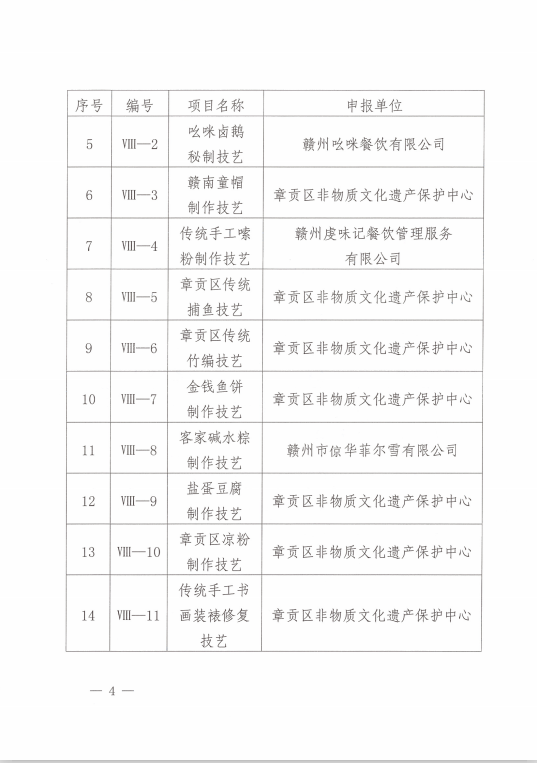 | 序号 | 编号 | 项目名称 | 申报单位 |
|---|---|---|---|
| 5 | Ⅷ—2 | 吆咪卤鹅秘制技艺 | 赣州吆咪餐饮有限公司 |
| 6 | Ⅷ—3 | 赣南童帽制作技艺 | 章贡区非物质文化遗产保护中心 |
| 7 | Ⅷ—4 | 传统手工嗦粉制作技艺 | 赣州虔味记餐饮管理服务有限公司 |
| 8 | Ⅷ—5 | 章贡区传统捕鱼技艺 | 章贡区非物质文化遗产保护中心 |
| 9 | Ⅷ—6 | 章贡区传统竹编技艺 | 章贡区非物质文化遗产保护中心 |
| 10 | Ⅷ—7 | 金钱鱼饼制作技艺 | 章贡区非物质文化遗产保护中心 |
| 11 | Ⅷ—8 | 客家碱水粽制作技艺 | 赣州市倞华菲尔雪有限公司 |
| 12 | Ⅷ—9 | 盐蛋豆腐制作技艺 | 章贡区非物质文化遗产保护中心 |
| 13 | Ⅷ—10 | 章贡区凉粉制作技艺 | 章贡区非物质文化遗产保护中心 |
| 14 | Ⅷ—11 | 传统手工书画装裱修复技艺 | 章贡区非物质文化遗产保护中心 |

— 4 —